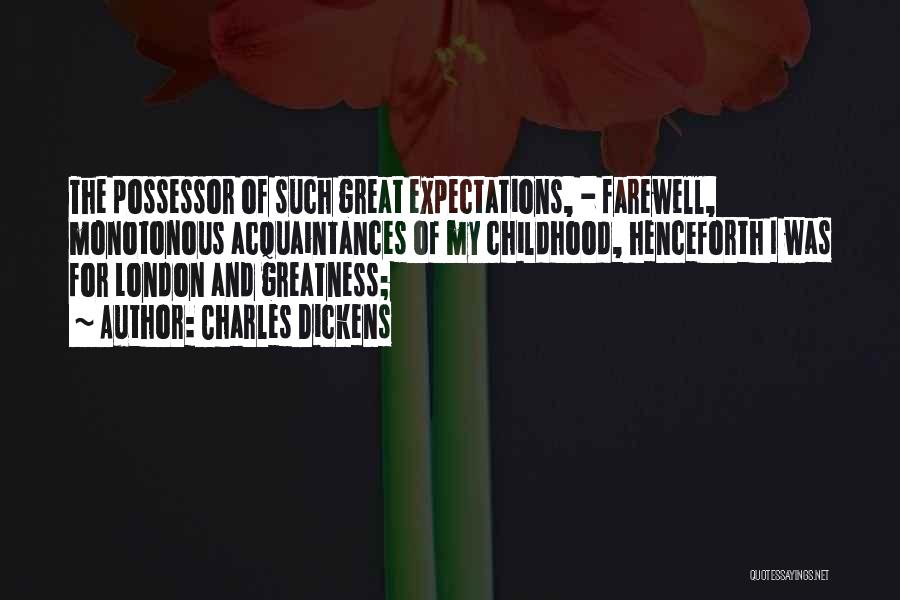 THE POSSESSOR OF SUCH GREAT EXPECTATIONS, - FAREWELL, MONOTONOUS ACQUAINTANCES OF MY CHILDHOOD, HENCEFORTH I WAS FOR LONDON AND GREATNESS;
~ AUTHOR: CHARLES DICKENS

QUOTESSAYINGS.NET